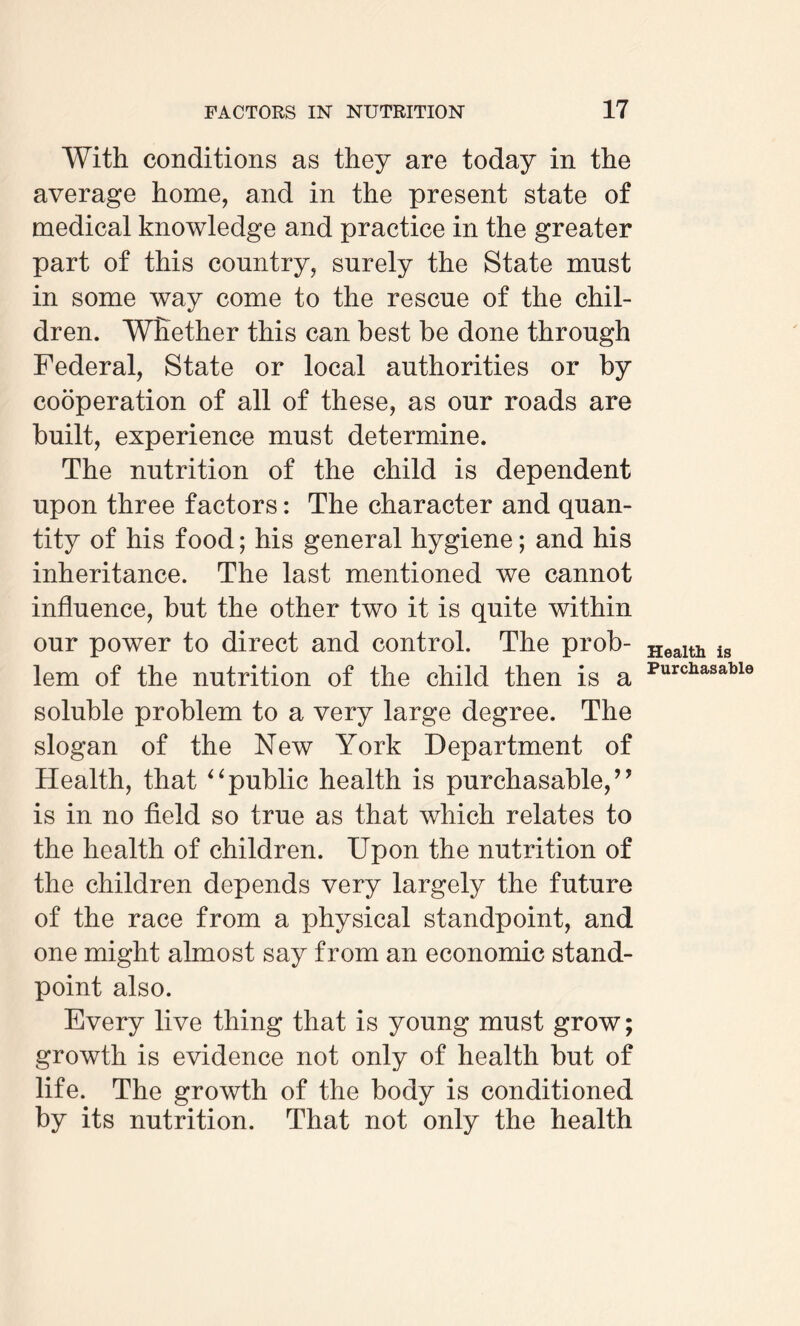 FACTORS IN NUTRITION 17

With conditions as they are today in the average home, and in the present state of medical knowledge and practice in the greater part of this country, surely the State must in some way come to the rescue of the children. Whether this can best be done through Federal, State or local authorities or by coöperation of all of these, as our roads are built, experience must determine.

The nutrition of the child is dependent upon three factors: The character and quantity of his food; his general hygiene; and his inheritance. The last mentioned we cannot influence, but the other two it is quite within our power to direct and control. The problem of the nutrition of the child then is a soluble problem to a very large degree. The slogan of the New York Department of Health, that "public health is purchasable," is in no field so true as that which relates to the health of children. Upon the nutrition of the children depends very largely the future of the race from a physical standpoint, and one might almost say from an economic standpoint also.

Health is Purchasable

Every live thing that is young must grow; growth is evidence not only of health but of life. The growth of the body is conditioned by its nutrition. That not only the health